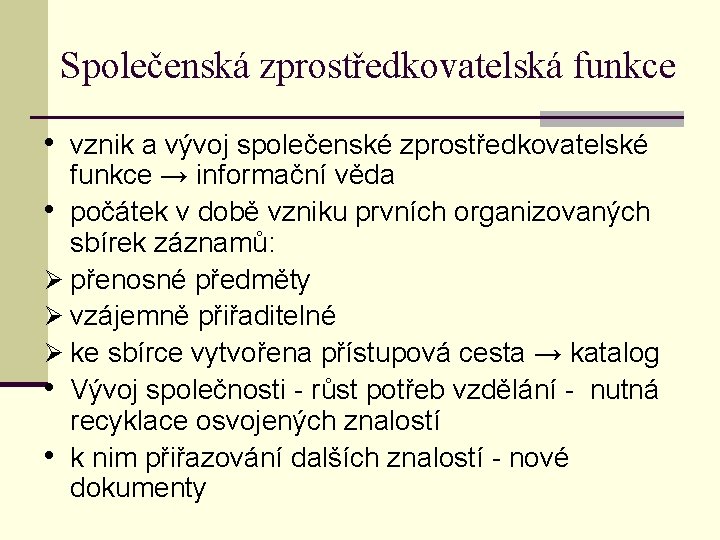 Společenská zprostředkovatelská funkce

• vznik a vývoj společenské zprostředkovatelské funkce → informační věda
• počátek v době vzniku prvních organizovaných sbírek záznamů:
➢ přenosné předměty
➢ vzájemně přiřaditelné
➢ ke sbírce vytvořena přístupová cesta → katalog
• Vývoj společnosti - růst potřeb vzdělání - nutná recyklace osvojených znalostí
• k nim přiřazování dalších znalostí - nové dokumenty